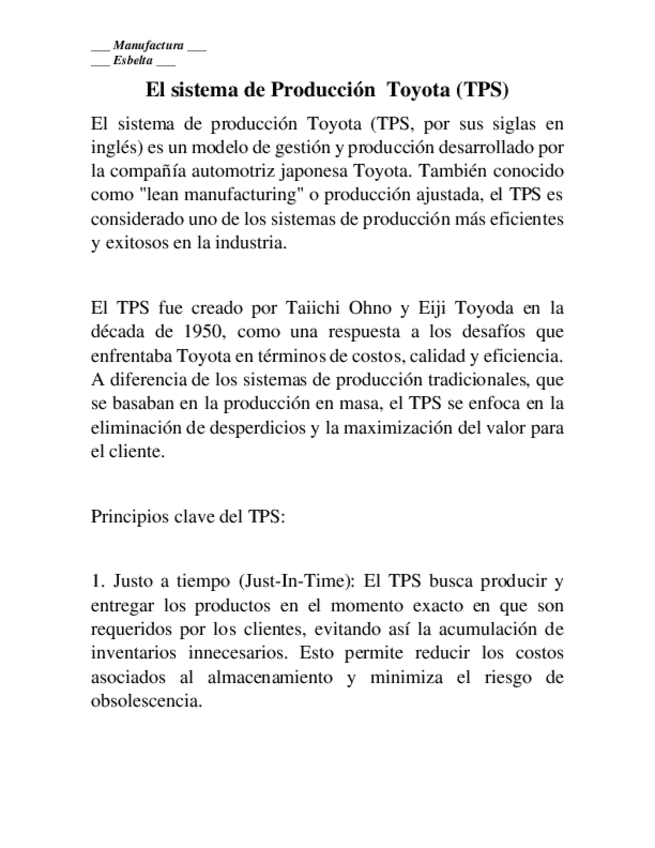 ___ Manufactura ___
___ Esbelta ___

El sistema de Producción Toyota (TPS)

El sistema de producción Toyota (TPS, por sus siglas en inglés) es un modelo de gestión y producción desarrollado por la compañía automotriz japonesa Toyota. También conocido como "lean manufacturing" o producción ajustada, el TPS es considerado uno de los sistemas de producción más eficientes y exitosos en la industria.

El TPS fue creado por Taiichi Ohno y Eiji Toyoda en la década de 1950, como una respuesta a los desafíos que enfrentaba Toyota en términos de costos, calidad y eficiencia. A diferencia de los sistemas de producción tradicionales, que se basaban en la producción en masa, el TPS se enfoca en la eliminación de desperdicios y la maximización del valor para el cliente.

Principios clave del TPS:

1. Justo a tiempo (Just-In-Time): El TPS busca producir y entregar los productos en el momento exacto en que son requeridos por los clientes, evitando así la acumulación de inventarios innecesarios. Esto permite reducir los costos asociados al almacenamiento y minimiza el riesgo de obsolescencia.